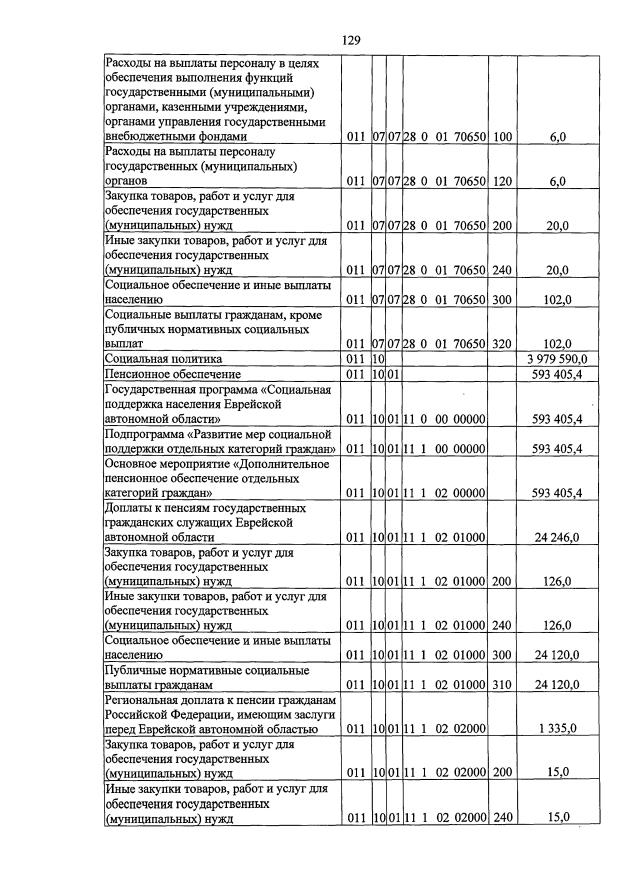 129

| Расходы на выплаты персоналу в целях обеспечения выполнения функций государственными (муниципальными) органами, казенными учреждениями, органами управления государственными внебюджетными фондами | 011 | 07 | 07 | 28 0 01 70650 | 100 | 6,0 |
|---|---|---|---|---|---|---|
| Расходы на выплаты персоналу государственных (муниципальных) органов | 011 | 07 | 07 | 28 0 01 70650 | 120 | 6,0 |
| Закупка товаров, работ и услуг для обеспечения государственных (муниципальных) нужд | 011 | 07 | 07 | 28 0 01 70650 | 200 | 20,0 |
| Иные закупки товаров, работ и услуг для обеспечения государственных (муниципальных) нужд | 011 | 07 | 07 | 28 0 01 70650 | 240 | 20,0 |
| Социальное обеспечение и иные выплаты населению | 011 | 07 | 07 | 28 0 01 70650 | 300 | 102,0 |
| Социальные выплаты гражданам, кроме публичных нормативных социальных выплат | 011 | 07 | 07 | 28 0 01 70650 | 320 | 102,0 |
| Социальная политика | 011 | 10 | | | | 3 979 590,0 |
| Пенсионное обеспечение | 011 | 10 | 01 | | | 593 405,4 |
| Государственная программа «Социальная поддержка населения Еврейской автономной области» | 011 | 10 | 01 | 11 0 00 00000 | | 593 405,4 |
| Подпрограмма «Развитие мер социальной поддержки отдельных категорий граждан» | 011 | 10 | 01 | 11 1 00 00000 | | 593 405,4 |
| Основное мероприятие «Дополнительное пенсионное обеспечение отдельных категорий граждан» | 011 | 10 | 01 | 11 1 02 00000 | | 593 405,4 |
| Доплаты к пенсиям государственных гражданских служащих Еврейской автономной области | 011 | 10 | 01 | 11 1 02 01000 | | 24 246,0 |
| Закупка товаров, работ и услуг для обеспечения государственных (муниципальных) нужд | 011 | 10 | 01 | 11 1 02 01000 | 200 | 126,0 |
| Иные закупки товаров, работ и услуг для обеспечения государственных (муниципальных) нужд | 011 | 10 | 01 | 11 1 02 01000 | 240 | 126,0 |
| Социальное обеспечение и иные выплаты населению | 011 | 10 | 01 | 11 1 02 01000 | 300 | 24 120,0 |
| Публичные нормативные социальные выплаты гражданам | 011 | 10 | 01 | 11 1 02 01000 | 310 | 24 120,0 |
| Региональная доплата к пенсии гражданам Российской Федерации, имеющим заслуги перед Еврейской автономной областью | 011 | 10 | 01 | 11 1 02 02000 | | 1 335,0 |
| Закупка товаров, работ и услуг для обеспечения государственных (муниципальных) нужд | 011 | 10 | 01 | 11 1 02 02000 | 200 | 15,0 |
| Иные закупки товаров, работ и услуг для обеспечения государственных (муниципальных) нужд | 011 | 10 | 01 | 11 1 02 02000 | 240 | 15,0 |